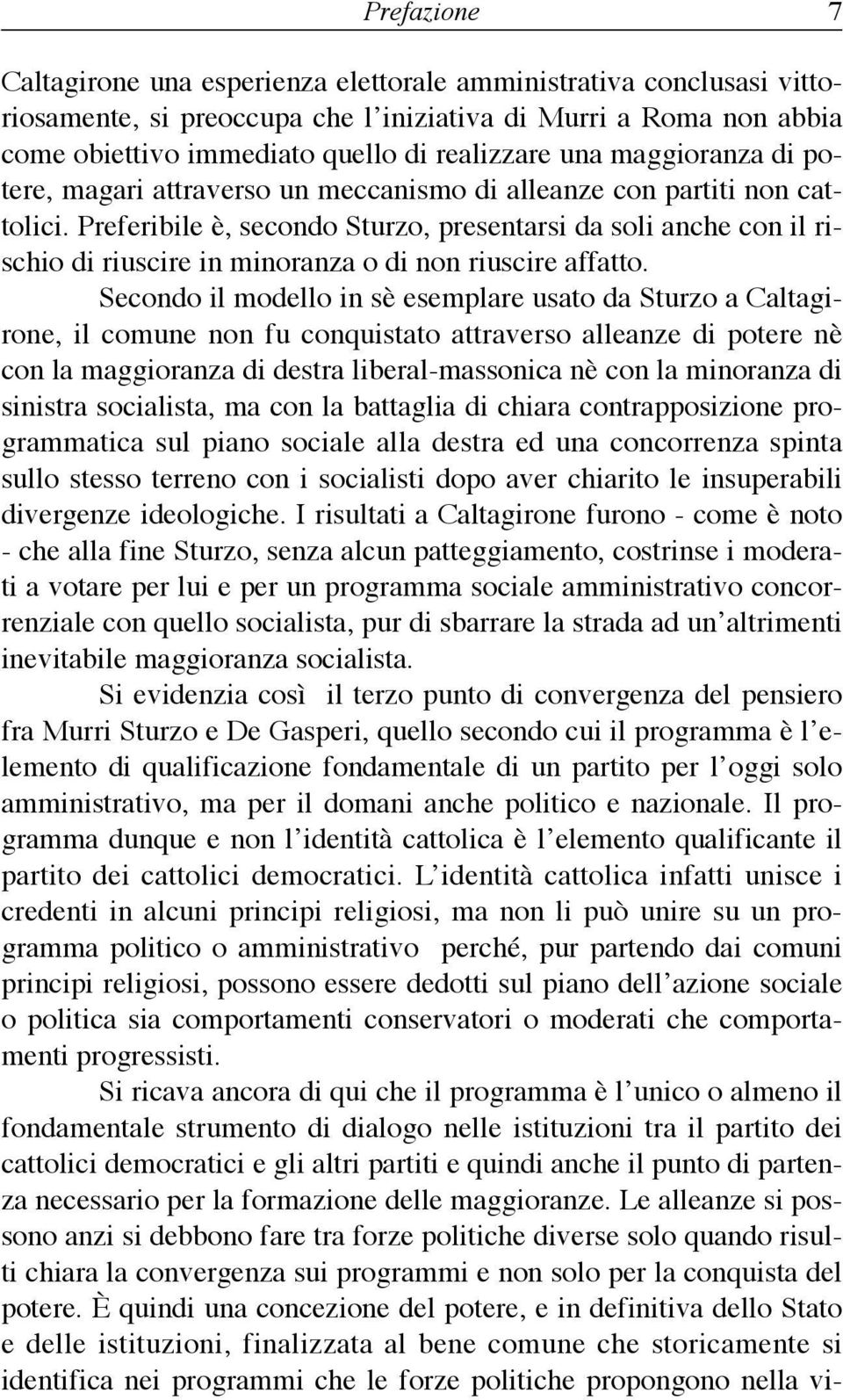 Prefazione 7

Caltagirone una esperienza elettorale amministrativa conclusasi vittoriosamente, si preoccupa che l'iniziativa di Murri a Roma non abbia come obiettivo immediato quello di realizzare una maggioranza di potere, magari attraverso un meccanismo di alleanze con partiti non cattolici. Preferibile è, secondo Sturzo, presentarsi da soli anche con il rischio di riuscire in minoranza o di non riuscire affatto.

Secondo il modello in sè esemplare usato da Sturzo a Caltagirone, il comune non fu conquistato attraverso alleanze di potere nè con la maggioranza di destra liberal-massonica nè con la minoranza di sinistra socialista, ma con la battaglia di chiara contrapposizione programmatica sul piano sociale alla destra ed una concorrenza spinta sullo stesso terreno con i socialisti dopo aver chiarito le insuperabili divergenze ideologiche. I risultati a Caltagirone furono - come è noto - che alla fine Sturzo, senza alcun patteggiamento, costrinse i moderati a votare per lui e per un programma sociale amministrativo concorrenziale con quello socialista, pur di sbarrare la strada ad un'altrimenti inevitabile maggioranza socialista.

Si evidenzia così il terzo punto di convergenza del pensiero fra Murri Sturzo e De Gasperi, quello secondo cui il programma è l'elemento di qualificazione fondamentale di un partito per l'oggi solo amministrativo, ma per il domani anche politico e nazionale. Il programma dunque e non l'identità cattolica è l'elemento qualificante il partito dei cattolici democratici. L'identità cattolica infatti unisce i credenti in alcuni principi religiosi, ma non li può unire su un programma politico o amministrativo perché, pur partendo dai comuni principi religiosi, possono essere dedotti sul piano dell'azione sociale o politica sia comportamenti conservatori o moderati che comportamenti progressisti.

Si ricava ancora di qui che il programma è l'unico o almeno il fondamentale strumento di dialogo nelle istituzioni tra il partito dei cattolici democratici e gli altri partiti e quindi anche il punto di partenza necessario per la formazione delle maggioranze. Le alleanze si possono anzi si debbono fare tra forze politiche diverse solo quando risulti chiara la convergenza sui programmi e non solo per la conquista del potere. È quindi una concezione del potere, e in definitiva dello Stato e delle istituzioni, finalizzata al bene comune che storicamente si identifica nei programmi che le forze politiche propongono nella vi-